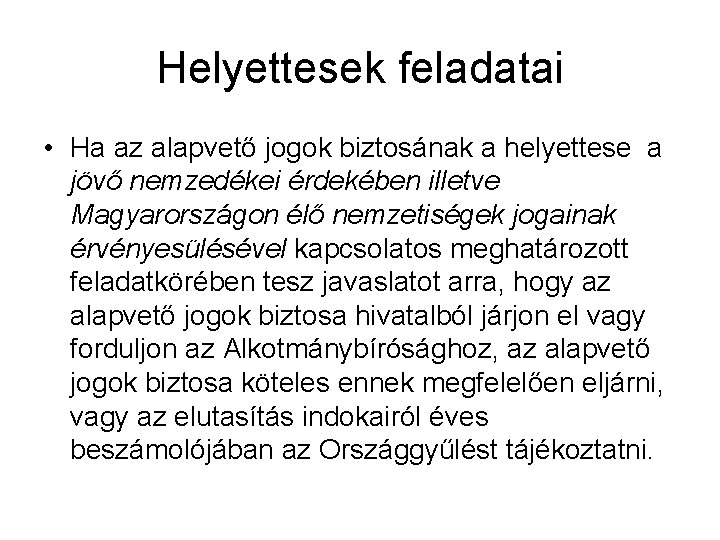 Helyettesek feladatai

• Ha az alapvető jogok biztosának a helyettese a jövő nemzedékei érdekében illetve Magyarországon élő nemzetiségek jogainak érvényesülésével kapcsolatos meghatározott feladatkörében tesz javaslatot arra, hogy az alapvető jogok biztosa hivatalból járjon el vagy forduljon az Alkotmánybírósághoz, az alapvető jogok biztosa köteles ennek megfelelően eljárni, vagy az elutasítás indokairól éves beszámolójában az Országgyűlést tájékoztatni.